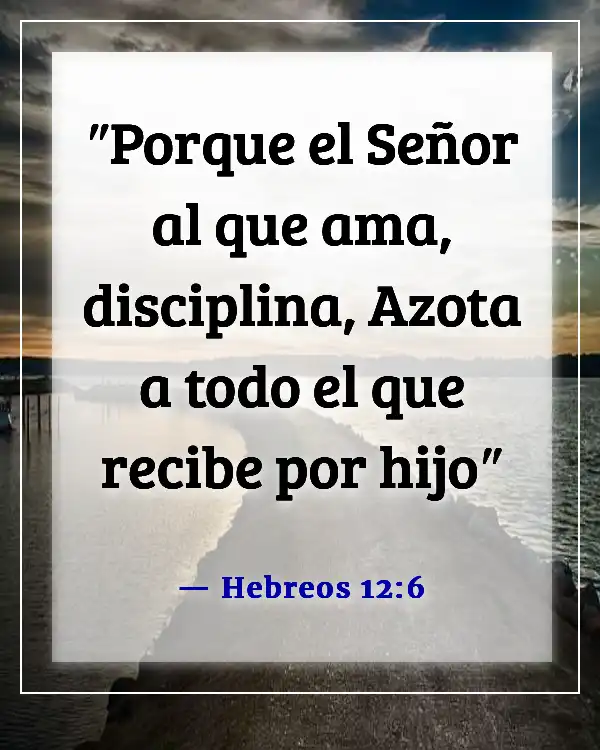 "Porque el Señor al que ama, disciplina, Azota a todo el que recibe por hijo"

— Hebreos 12:6